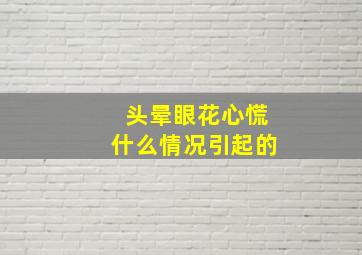 头晕眼花心慌
什么情况引起的